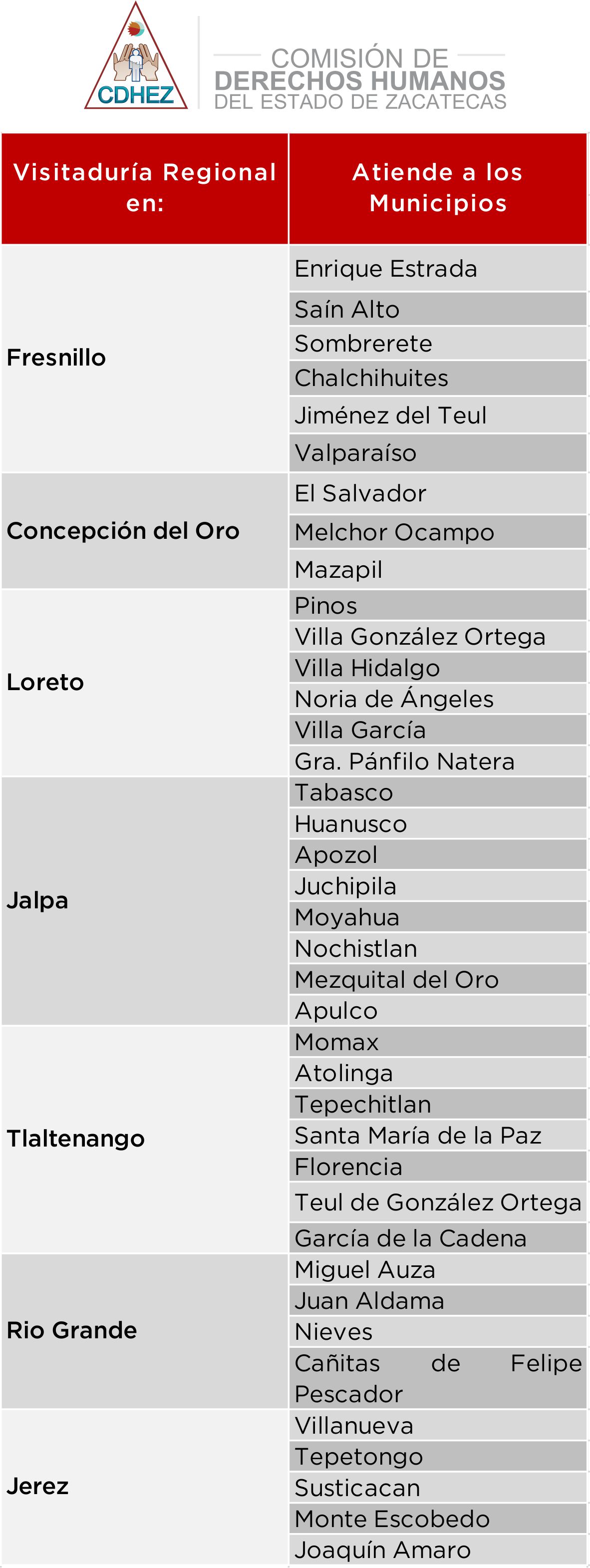 CDHEZ

COMISIÓN DE
DERECHOS HUMANOS
DEL ESTADO DE ZACATECAS

| Visitaduría Regional en: | Atiende a los Municipios |
|---|---|
| Fresnillo | Enrique Estrada |
| | Saín Alto |
| | Sombrerete |
| | Chalchihuites |
| | Jiménez del Teul |
| | Valparaíso |
| Concepción del Oro | El Salvador |
| | Melchor Ocampo |
| | Mazapil |
| Loreto | Pinos |
| | Villa González Ortega |
| | Villa Hidalgo |
| | Noria de Ángeles |
| | Villa García |
| | Gra. Pánfilo Natera |
| Jalpa | Tabasco |
| | Huanusco |
| | Apozol |
| | Juchipila |
| | Moyahua |
| | Nochistlan |
| | Mezquital del Oro |
| | Apulco |
| Tlaltenango | Momax |
| | Atolinga |
| | Tepechitlan |
| | Santa María de la Paz |
| | Florencia |
| | Teul de González Ortega |
| | García de la Cadena |
| Rio Grande | Miguel Auza |
| | Juan Aldama |
| | Nieves |
| | Cañitas de Felipe Pescador |
| Jerez | Villanueva |
| | Tepetongo |
| | Susticacan |
| | Monte Escobedo |
| | Joaquín Amaro |